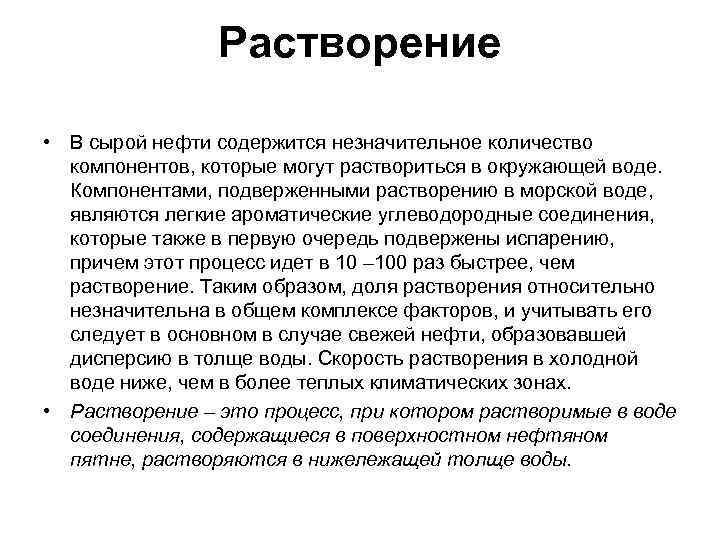 Растворение

• В сырой нефти содержится незначительное количество компонентов, которые могут раствориться в окружающей воде. Компонентами, подверженными растворению в морской воде, являются легкие ароматические углеводородные соединения, которые также в первую очередь подвержены испарению, причем этот процесс идет в 10 –100 раз быстрее, чем растворение. Таким образом, доля растворения относительно незначительна в общем комплексе факторов, и учитывать его следует в основном в случае свежей нефти, образовавшей дисперсию в толще воды. Скорость растворения в холодной воде ниже, чем в более теплых климатических зонах.

• Растворение – это процесс, при котором растворимые в воде соединения, содержащиеся в поверхностном нефтяном пятне, растворяются в нижележащей толще воды.